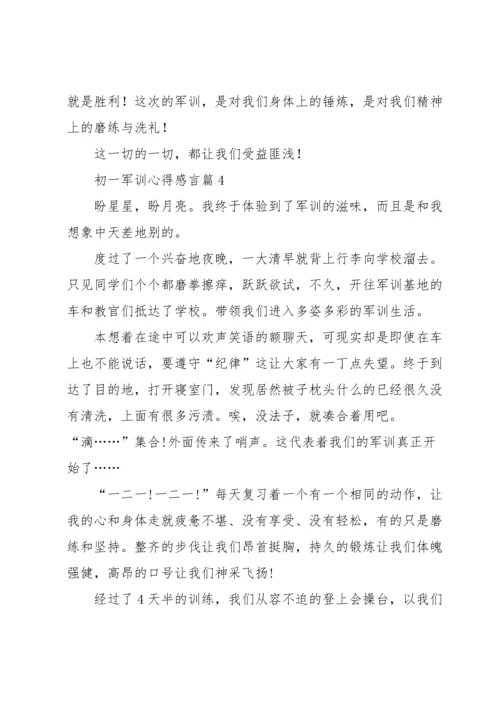 就是胜利！这次的军训，是对我们身体上的锤炼，是对我们精神上的磨练与洗礼！

这一切的一切，都让我们受益匪浅！

初一军训心得感言篇4

盼星星，盼月亮。我终于体验到了军训的滋味，而且是和我想象中天差地别的。

度过了一个兴奋地夜晚，一大清早就背上行李向学校溜去。只见同学们个个都磨拳擦痒，跃跃欲试，不久，开往军训基地的车和教官们抵达了学校。带领我们进入多姿多彩的军训生活。

本想着在途中可以欢声笑语的额聊天，可现实却是即使在车上也不能说话，要遵守“纪律”这让大家有一丁点失望。终于到达了目的地，打开寝室门，发现居然被子枕头什么的已经很久没有清洗，上面有很多污渍。唉，没法子，就凑合着用吧。

“滴……”集合!外面传来了哨声。这代表着我们的军训真正开始了……

“一二一!一二一!”每天复习着一个有一个相同的动作，让我的心和身体走就疲惫不堪、没有享受、没有轻松，有的只是磨练和坚持。整齐的步伐让我们昂首挺胸，持久的锻炼让我们体魄强健，高昂的口号让我们神采飞扬!

经过了4天半的训练，我们从容不迫的登上会操台，以我们